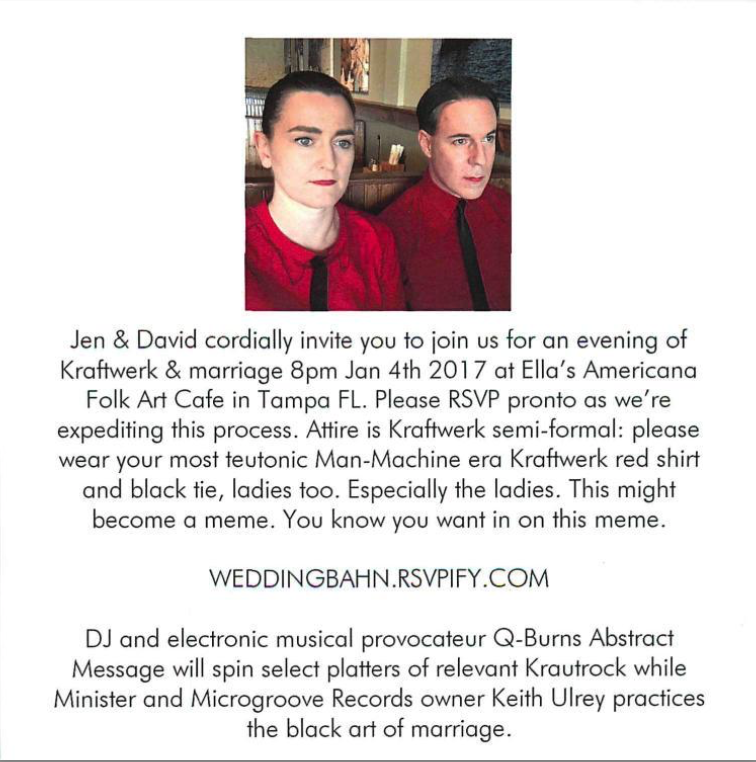 Jen & David cordially invite you to join us for an evening of Kraftwerk & marriage 8pm Jan 4th 2017 at Ella's Americana Folk Art Cafe in Tampa FL. Please RSVP pronto as we're expediting this process. Attire is Kraftwerk semi-formal: please wear your most teutonic Man-Machine era Kraftwerk red shirt and black tie, ladies too. Especially the ladies. This might become a meme. You know you want in on this meme.

WEDDINGBAHN.RSVPIFY.COM

DJ and electronic musical provocateur Q-Burns Abstract Message will spin select platters of relevant Krautrock while Minister and Microgroove Records owner Keith Ulrey practices the black art of marriage.